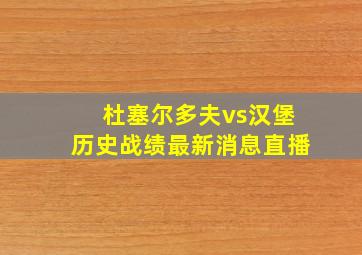 杜塞尔多夫vs汉堡
历史战绩最新消息直播